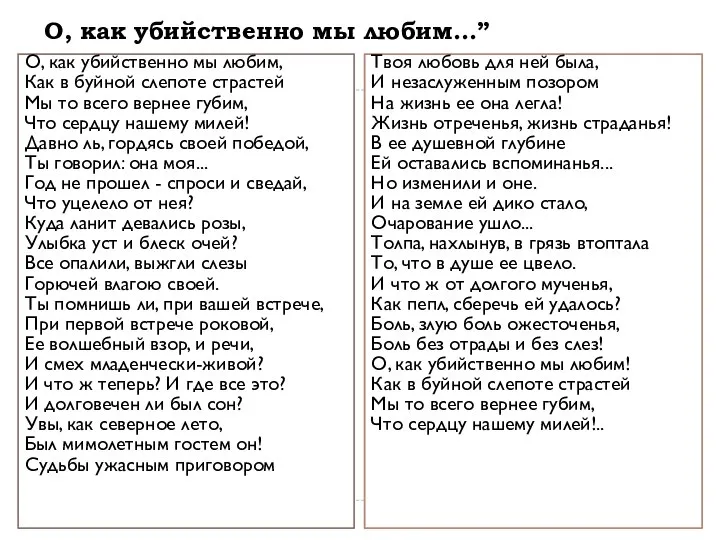 О, как убийственно мы любим...”

О, как убийственно мы любим,
Как в буйной слепоте страстей
Мы то всего вернее губим,
Что сердцу нашему милей!
Давно ль, гордясь своей победой,
Ты говорил: она моя...
Год не прошел - спроси и сведай,
Что уцелело от нея?
Куда ланит девались розы,
Улыбка уст и блеск очей?
Все опалили, выжгли слезы
Горючей влагою своей.
Ты помнишь ли, при вашей встрече,
При первой встрече роковой,
Ее волшебный взор, и речи,
И смех младенчески-живой?
И что ж теперь? И где все это?
И долговечен ли был сон?
Увы, как северное лето,
Был мимолетным гостем он!
Судьбы ужасным приговором

Твоя любовь для ней была,
И незаслуженным позором
На жизнь ее она легла!
Жизнь отреченья, жизнь страданья!
В ее душевной глубине
Ей оставались вспоминанья...
Но изменили и оне.
И на земле ей дико стало,
Очарование ушло...
Толпа, нахлынув, в грязь втоптала
То, что в душе ее цвело.
И что ж от долгого мученья,
Как пепл, сберечь ей удалось?
Боль, злую боль ожесточенья,
Боль без отрады и без слез!
О, как убийственно мы любим!
Как в буйной слепоте страстей
Мы то всего вернее губим,
Что сердцу нашему милей!..